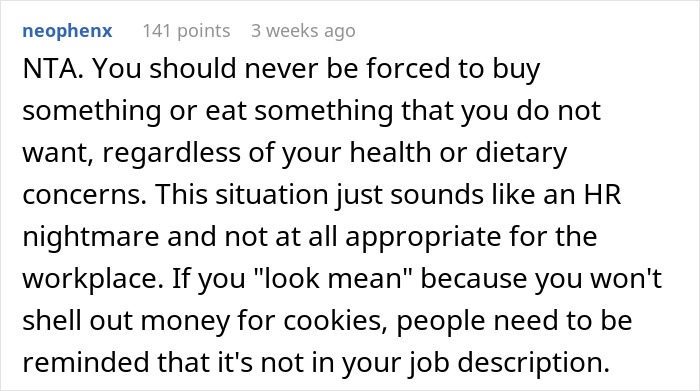 neophenx 141 points 3 weeks ago

NTA. You should never be forced to buy something or eat something that you do not want, regardless of your health or dietary concerns. This situation just sounds like an HR nightmare and not at all appropriate for the workplace. If you "look mean" because you won't shell out money for cookies, people need to be reminded that it's not in your job description.